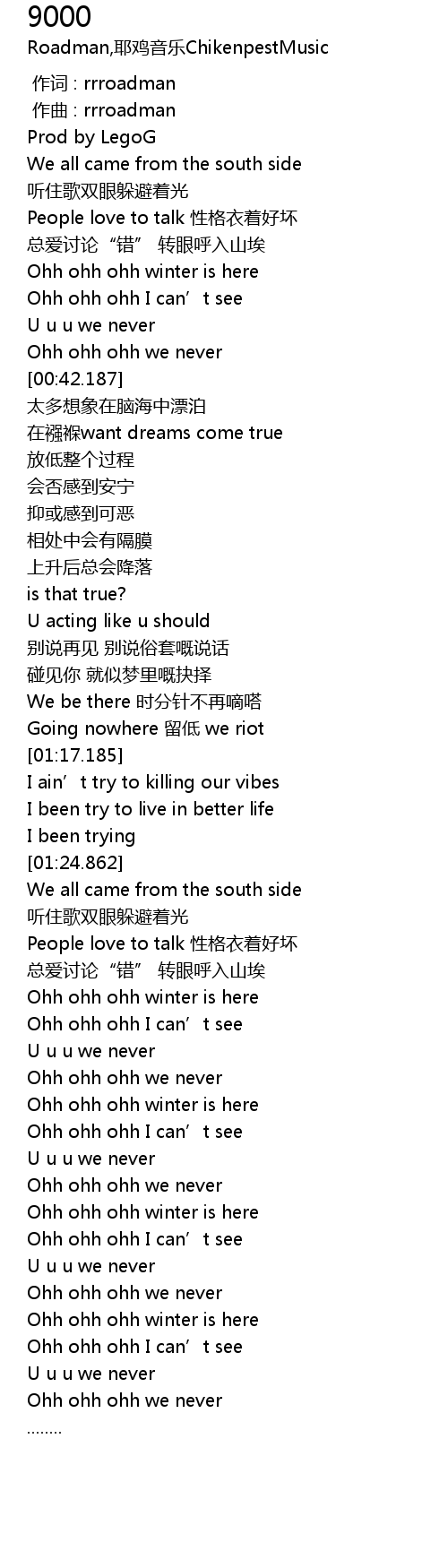 9000
Roadman,耶鸡音乐ChikenpestMusic

作词 : rrroadman
作曲 : rrroadman
Prod by LegoG
We all came from the south side
听住歌双眼躲避着光
People love to talk 性格衣着好坏
总爱讨论“错” 转眼呼入山埃
Ohh ohh ohh winter is here
Ohh ohh ohh I can't see
U u u we never
Ohh ohh ohh we never
[00:42.187]
太多想象在脑海中漂泊
在襁褓want dreams come true
放低整个过程
会否感到安宁
抑或感到可恶
相处中会有隔膜
上升后总会降落
is that true?
U acting like u should
别说再见 别说俗套嘅说话
碰见你 就似梦里嘅抉择
We be there 时分针不再嘀嗒
Going nowhere 留低 we riot
[01:17.185]
I ain't try to killing our vibes
I been try to live in better life
I been trying
[01:24.862]
We all came from the south side
听住歌双眼躲避着光
People love to talk 性格衣着好坏
总爱讨论“错” 转眼呼入山埃
Ohh ohh ohh winter is here
Ohh ohh ohh I can't see
U u u we never
Ohh ohh ohh we never
Ohh ohh ohh winter is here
Ohh ohh ohh I can't see
U u u we never
Ohh ohh ohh we never
Ohh ohh ohh winter is here
Ohh ohh ohh I can't see
U u u we never
Ohh ohh ohh we never
Ohh ohh ohh winter is here
Ohh ohh ohh I can't see
U u u we never
Ohh ohh ohh we never
........